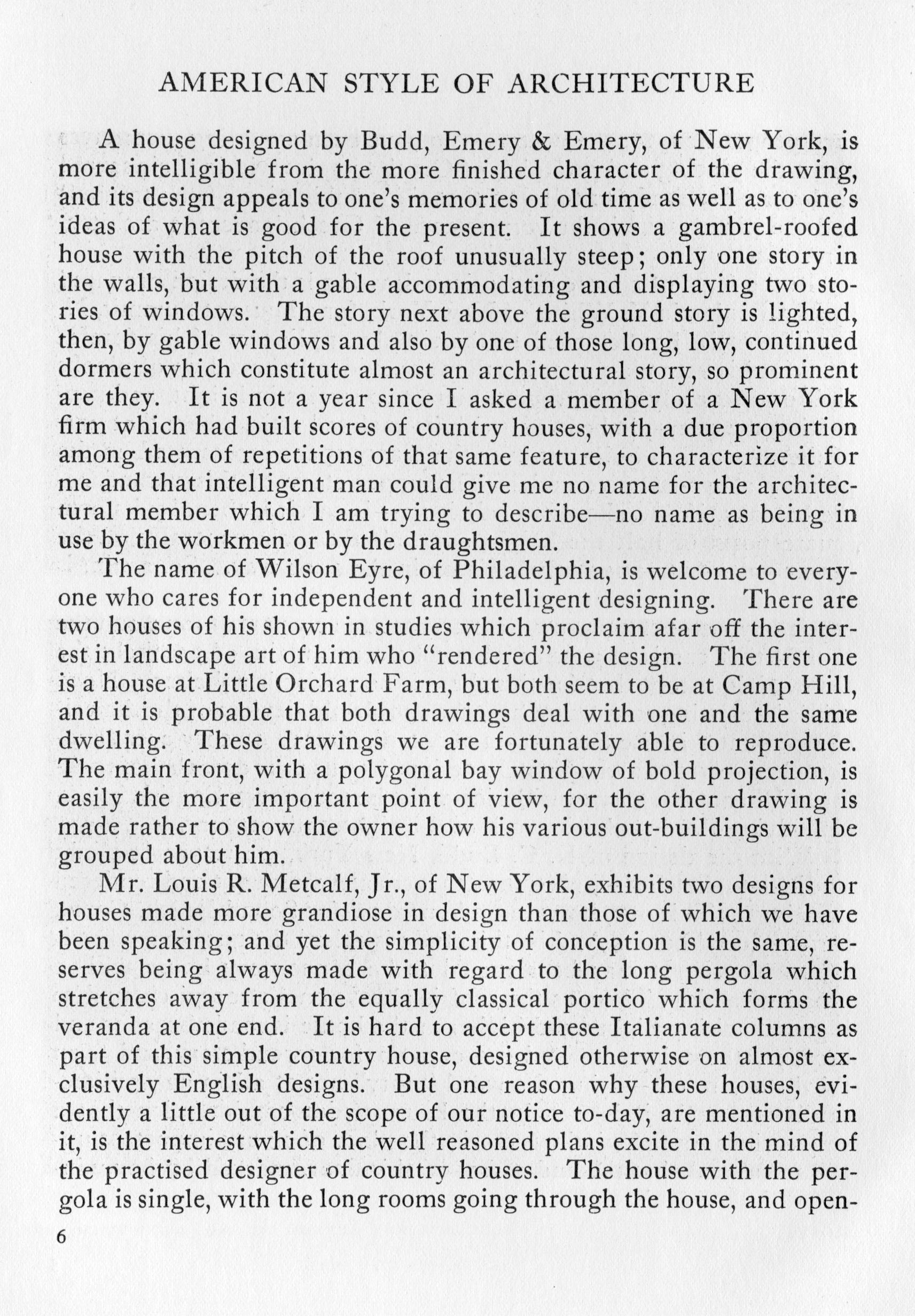 AMERICAN STYLE OF ARCHITECTURE

A house designed by Budd, Emery & Emery, of New York, is more intelligible from the more finished character of the drawing, and its design appeals to one's memories of old time as well as to one's ideas of what is good for the present. It shows a gambrel-roofed house with the pitch of the roof unusually steep; only one story in the walls, but with a gable accommodating and displaying two stories of windows. The story next above the ground story is lighted, then, by gable windows and also by one of those long, low, continued dormers which constitute almost an architectural story, so prominent are they. It is not a year since I asked a member of a New York firm which had built scores of country houses, with a due proportion among them of repetitions of that same feature, to characterize it for me and that intelligent man could give me no name for the architectural member which I am trying to describe—no name as being in use by the workmen or by the draughtsmen.

The name of Wilson Eyre, of Philadelphia, is welcome to everyone who cares for independent and intelligent designing. There are two houses of his shown in studies which proclaim afar off the interest in landscape art of him who "rendered" the design. The first one is a house at Little Orchard Farm, but both seem to be at Camp Hill, and it is probable that both drawings deal with one and the same dwelling. These drawings we are fortunately able to reproduce. The main front, with a polygonal bay window of bold projection, is easily the more important point of view, for the other drawing is made rather to show the owner how his various out-buildings will be grouped about him.

Mr. Louis R. Metcalf, Jr., of New York, exhibits two designs for houses made more grandiose in design than those of which we have been speaking; and yet the simplicity of conception is the same, reserves being always made with regard to the long pergola which stretches away from the equally classical portico which forms the veranda at one end. It is hard to accept these Italianate columns as part of this simple country house, designed otherwise on almost exclusively English designs. But one reason why these houses, evidently a little out of the scope of our notice to-day, are mentioned in it, is the interest which the well reasoned plans excite in the mind of the practised designer of country houses. The house with the pergola is single, with the long rooms going through the house, and open-

6